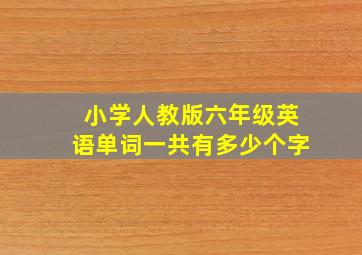 小学人教版六年级英语单词一共有多少个字